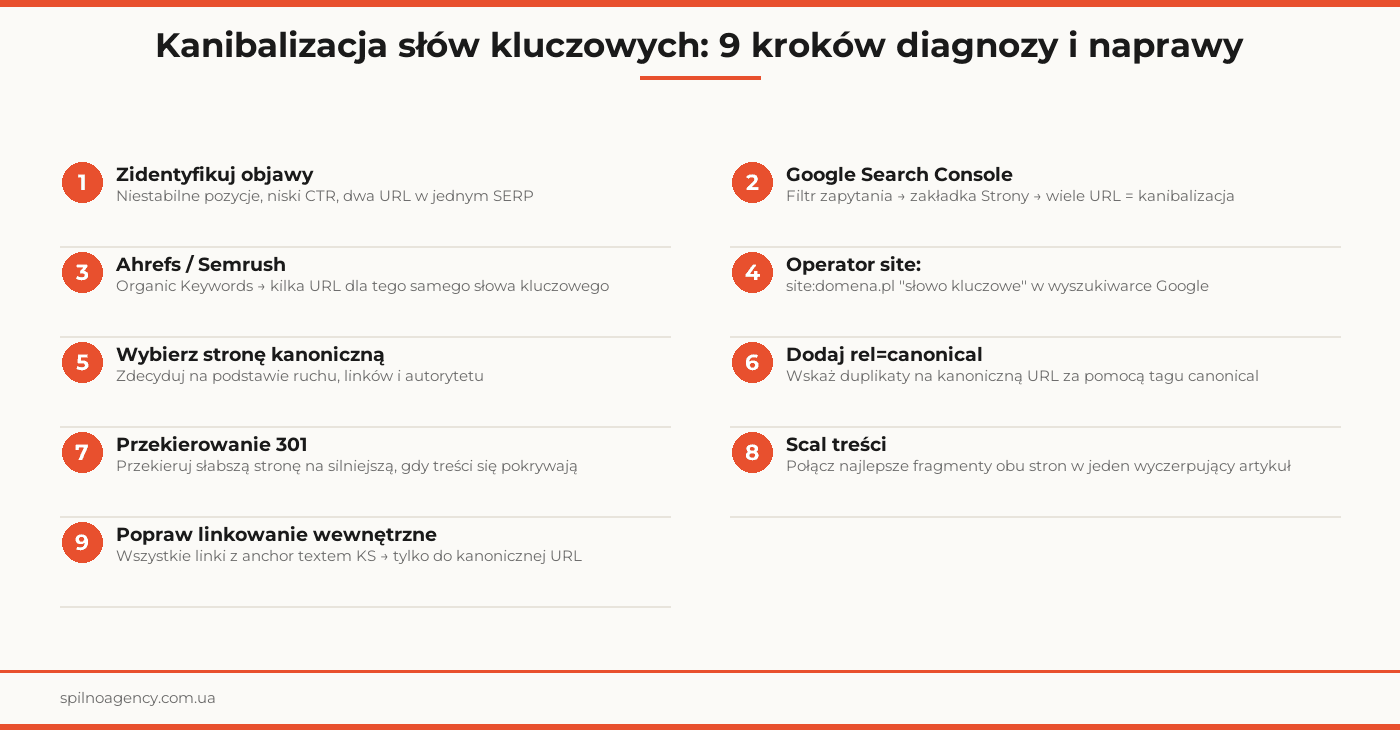 Kanibalizacja słów kluczowych: 9 kroków diagnozy i naprawy

1 Zidentyfikuj objawy
Niestabilne pozycje, niski CTR, dwa URL w jednym SERP

2 Google Search Console
Filtr zapytania → zakładka Strony → wiele URL = kanibalizacja

3 Ahrefs / Semrush
Organic Keywords → kilka URL dla tego samego słowa kluczowego

4 Operator site:
site:domena.pl "słowo kluczowe" w wyszukiwarce Google

5 Wybierz stronę kanoniczną
Zdecyduj na podstawie ruchu, linków i autorytetu

6 Dodaj rel=canonical
Wskaż duplikaty na kanoniczną URL za pomocą tagu canonical

7 Przekierowanie 301
Przekieruj słabszą stronę na silniejszą, gdy treści się pokrywają

8 Scal treści
Połącz najlepsze fragmenty obu stron w jeden wyczerpujący artykuł

9 Popraw linkowanie wewnętrzne
Wszystkie linki z anchor textem KS → tylko do kanonicznej URL

spilnoagency.com.ua